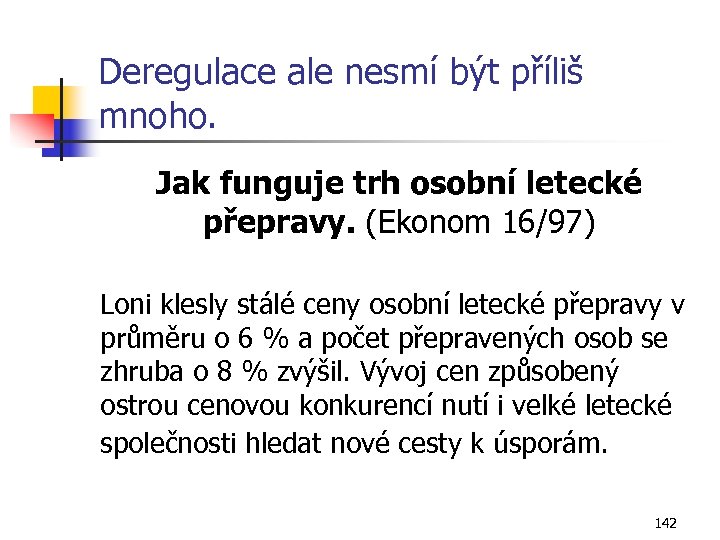 Deregulace ale nesmí být příliš mnoho.

Jak funguje trh osobní letecké přepravy. (Ekonom 16/97)

Loni klesly stálé ceny osobní letecké přepravy v průměru o 6 % a počet přepravených osob se zhruba o 8 % zvýšil. Vývoj cen způsobený ostrou cenovou konkurencí nutí i velké letecké společnosti hledat nové cesty k úsporám.

142